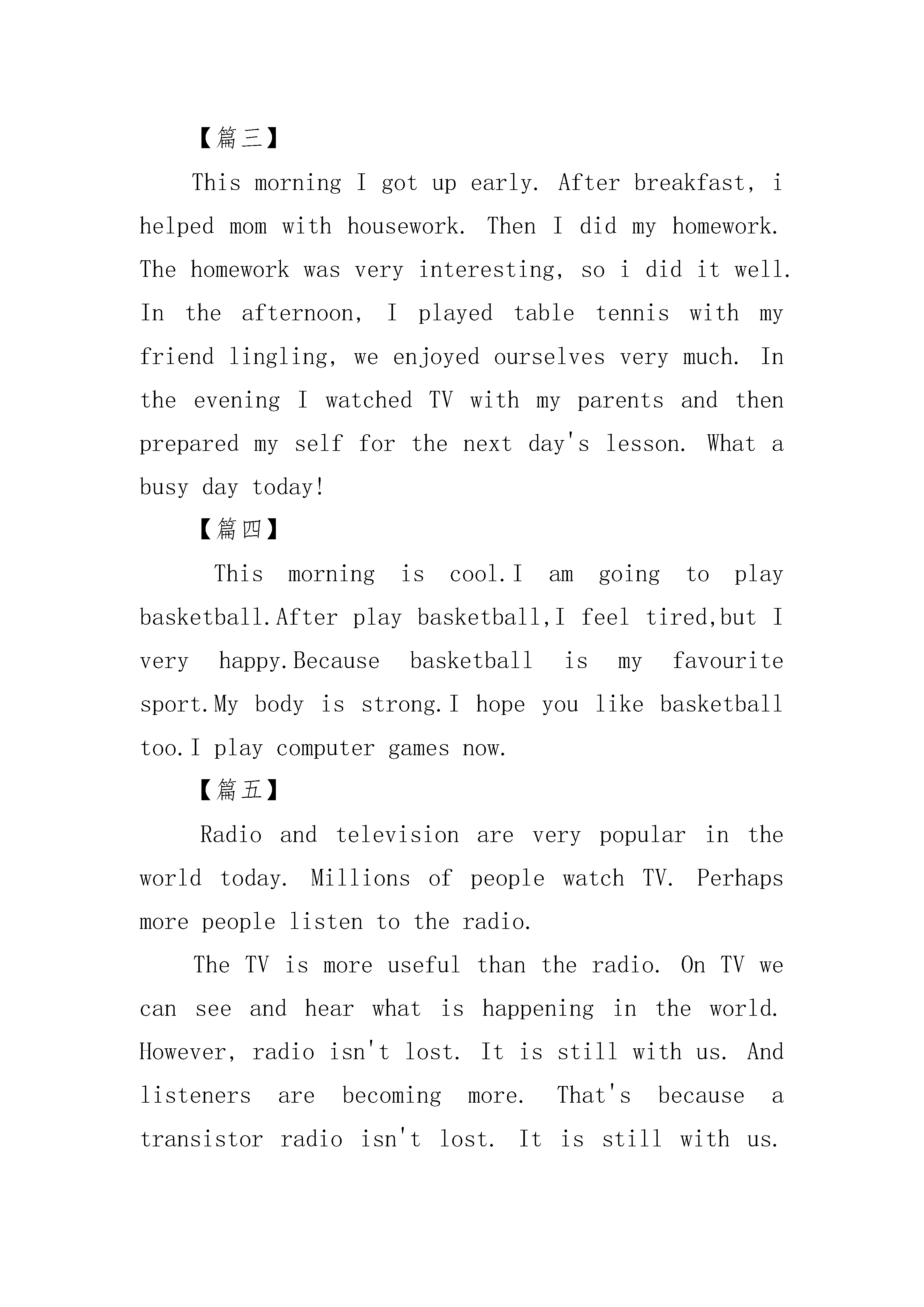 【篇三】

This morning I got up early. After breakfast, i helped mom with housework. Then I did my homework. The homework was very interesting, so i did it well. In the afternoon, I played table tennis with my friend lingling, we enjoyed ourselves very much. In the evening I watched TV with my parents and then prepared my self for the next day's lesson. What a busy day today!

【篇四】

This morning is cool.I am going to play basketball.After play basketball,I feel tired,but I very happy.Because basketball is my favourite sport.My body is strong.I hope you like basketball too.I play computer games now.

【篇五】

Radio and television are very popular in the world today. Millions of people watch TV. Perhaps more people listen to the radio.

The TV is more useful than the radio. On TV we can see and hear what is happening in the world. However, radio isn't lost. It is still with us. And listeners are becoming more. That's because a transistor radio isn't lost. It is still with us.